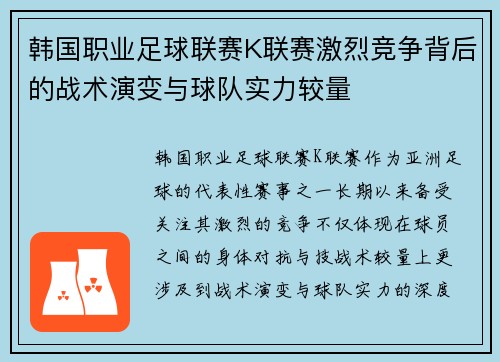 韩国职业足球联赛K联赛激烈竞争背后的战术演变与球队实力较量

韩国职业足球联赛K联赛作为亚洲足球的代表性赛事之一长期以来备受关注其激烈的竞争不仅体现在球员之间的身体对抗与技战术较量上更涉及到战术演变与球队实力的深度